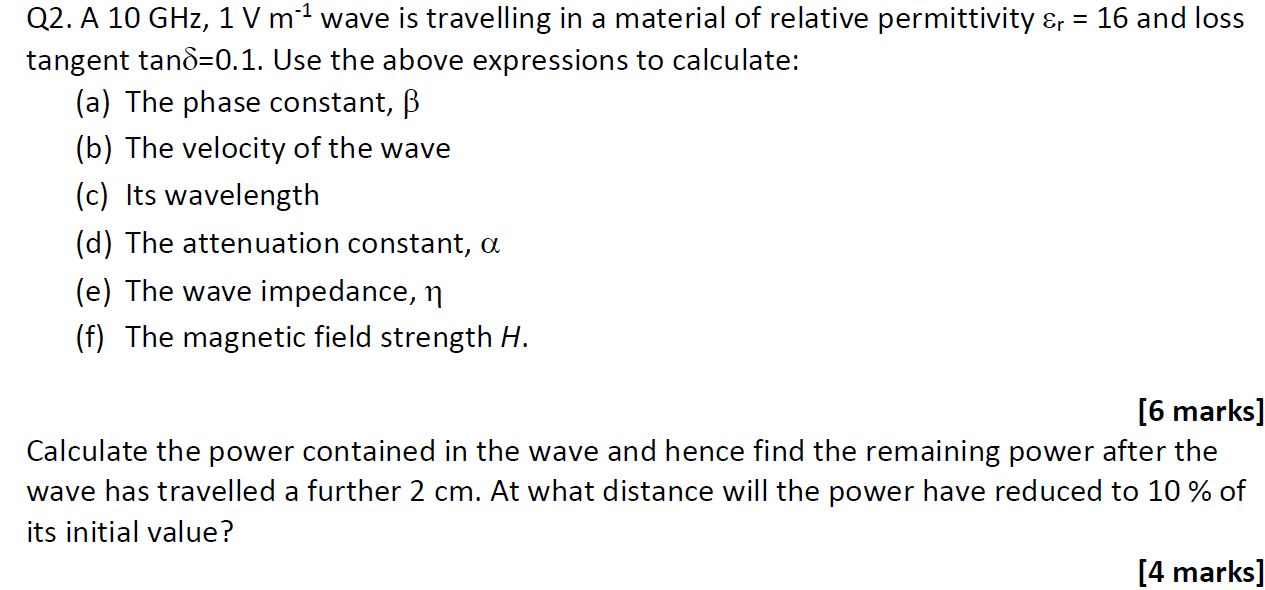 Q2. A 10 GHz, 1 V m$^{-1}$ wave is travelling in a material of relative permittivity $\varepsilon_r$ = 16 and loss tangent tan$\delta$=0.1. Use the above expressions to calculate:

(a) The phase constant, $\beta$

(b) The velocity of the wave

(c) Its wavelength

(d) The attenuation constant, $\alpha$

(e) The wave impedance, $\eta$

(f) The magnetic field strength $H$.

[6 marks]

Calculate the power contained in the wave and hence find the remaining power after the wave has travelled a further 2 cm. At what distance will the power have reduced to 10 % of its initial value?

[4 marks]